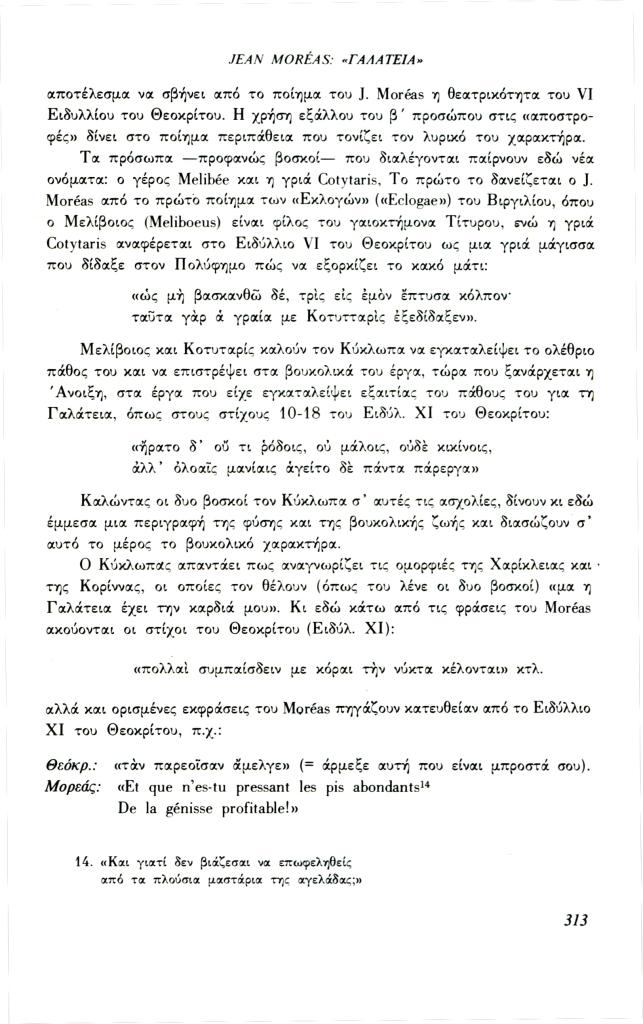 JEAN MORÉAS: «ΓΑΛΑΤΕΙΑ»

αποτέλεσμα να σβήνει από το ποίημα του J. Moréas η θεατρικότητα του VI Ειδυλλίου του Θεοκρίτου. Η χρήση εξάλλου του β΄ προσώπου στις «αποστροφές» δίνει στο ποίημα περιπάθεια που τονίζει τον λυρικό του χαρακτήρα.

Τα πρόσωπα —προφανώς βοσκοί— που διαλέγονται παίρνουν εδώ νέα ονόματα: ο γέρος Melibée και η γριά Cotytaris, Το πρώτο το δανείζεται ο J. Moréas από το πρώτο ποίημα των «Εκλογών» («Eclogae») του Βιργιλίου, όπου ο Μελίβοιος (Meliboeus) είναι φίλος του γαιοκτήμονα Τίτυρου, ενώ η γριά Cotytaris αναφέρεται στο Ειδύλλιο VI του Θεοκρίτου ως μια γριά μάγισσα που δίδαξε στον Πολύφημο πώς να εξορκίζει το κακό μάτι:

«ὡς μὴ βασκανθῶ δέ, τρὶς εἰς ἐμὸν ἔπτυσα κόλπον·
ταῦτα γὰρ ἁ γραία με Κοτυτταρὶς ἐξεδίδαξεν».

Μελίβοιος και Κοτυταρίς καλούν τον Κύκλωπα να εγκαταλείψει το ολέθριο πάθος του και να επιστρέψει στα βουκολικά του έργα, τώρα που ξανάρχεται η Άνοιξη, στα έργα που είχε εγκαταλείψει εξαιτίας του πάθους του για τη Γαλάτεια, όπως στους στίχους 10-18 του Ειδύλ. XI του Θεοκρίτου:

«ἤρατο δ' οὔ τι ῥόδοις, οὐ μάλοις, οὐδὲ κικίνοις,
ἀλλ' ὀλοαῖς μανίαις ἁγεῖτο δὲ πάντα πάρεργα»

Καλώντας οι δυο βοσκοί τον Κύκλωπα σ' αυτές τις ασχολίες, δίνουν κι εδώ έμμεσα μια περιγραφή της φύσης και της βουκολικής ζωής και διασώζουν σ' αυτό το μέρος το βουκολικό χαρακτήρα.

Ο Κύκλωπας απαντάει πως αναγνωρίζει τις ομορφιές της Χαρίκλειας και της Κορίννας, οι οποίες τον θέλουν (όπως του λένε οι δυο βοσκοί) «μα η Γαλάτεια έχει την καρδιά μου». Κι εδώ κάτω από τις φράσεις του Moréas ακούονται οι στίχοι του Θεοκρίτου (Ειδύλ. XI):

«πολλαὶ συμπαίσδειν με κόραι τὴν νύκτα κέλονται» κτλ.

αλλά και ορισμένες εκφράσεις του Moréas πηγάζουν κατευθείαν από το Ειδύλλιο XI του Θεοκρίτου, π.χ.:

Θεόκρ.: «τὰν παρεοῖσαν ἄμελγε» (= άρμεξε αυτή που είναι μπροστά σου).
Μορεάς: «Et que n'es-tu pressant les pis abondants$^{14}$
De la génisse profitable!»

14. «Και γιατί δεν βιάζεσαι να επωφεληθείς από τα πλούσια μαστάρια της αγελάδας;»

313